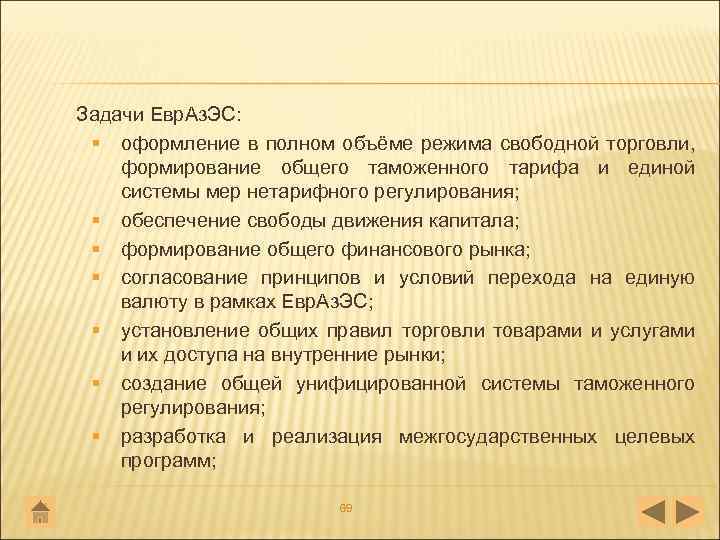 Задачи ЕврАзЭС:

- оформление в полном объёме режима свободной торговли, формирование общего таможенного тарифа и единой системы мер нетарифного регулирования;
- обеспечение свободы движения капитала;
- формирование общего финансового рынка;
- согласование принципов и условий перехода на единую валюту в рамках ЕврАзЭС;
- установление общих правил торговли товарами и услугами и их доступа на внутренние рынки;
- создание общей унифицированной системы таможенного регулирования;
- разработка и реализация межгосударственных целевых программ;

69